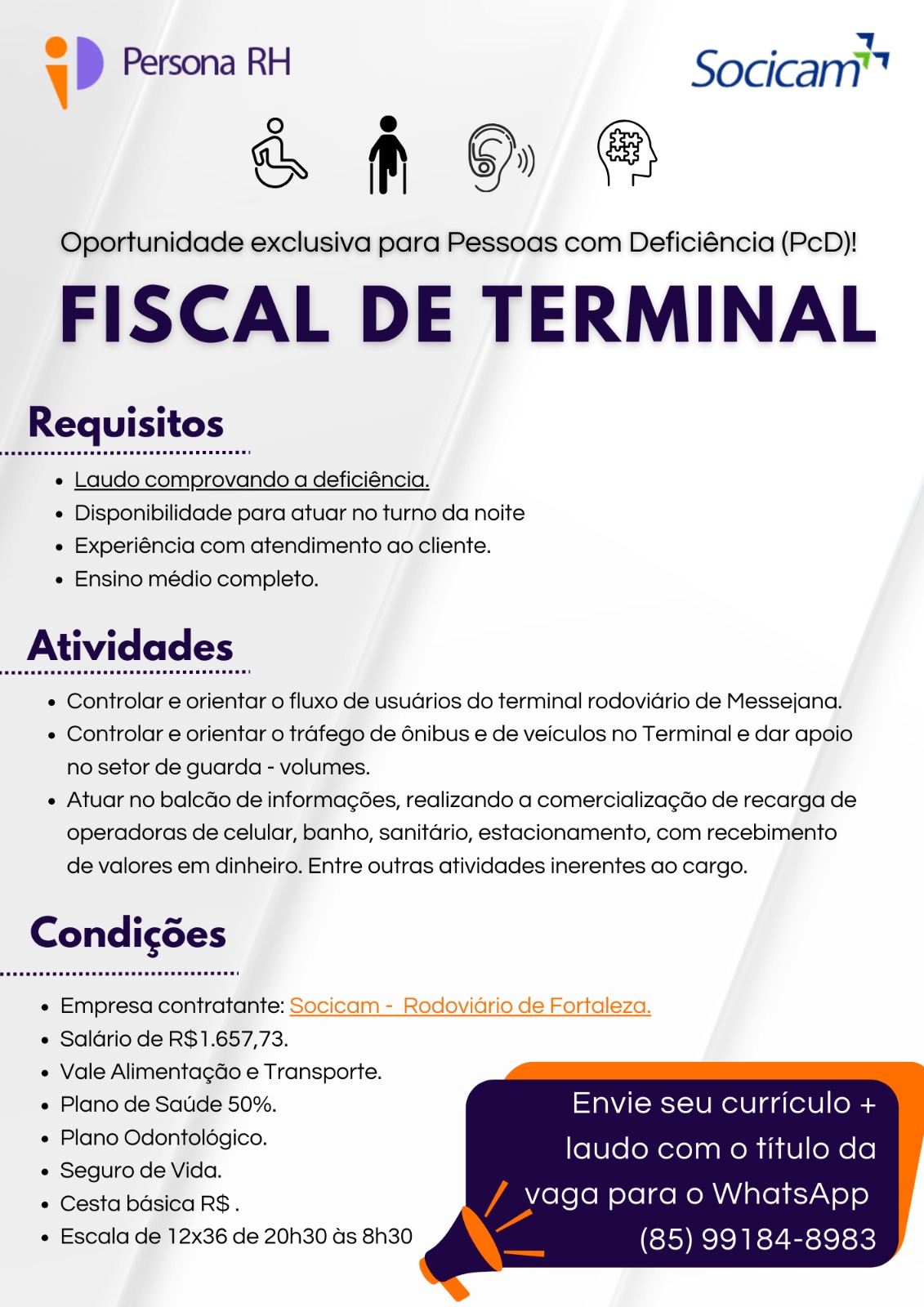 Persona RH

Socicam

Oportunidade exclusiva para Pessoas com Deficiência (PcD)!

FISCAL DE TERMINAL

Requisitos

- Laudo comprovando a deficiência.
- Disponibilidade para atuar no turno da noite
- Experiência com atendimento ao cliente.
- Ensino médio completo.

Atividades

- Controlar e orientar o fluxo de usuários do terminal rodoviário de Messejana.
- Controlar e orientar o tráfego de ônibus e de veículos no Terminal e dar apoio no setor de guarda - volumes.
- Atuar no balcão de informações, realizando a comercialização de recarga de operadoras de celular, banho, sanitário, estacionamento, com recebimento de valores em dinheiro. Entre outras atividades inerentes ao cargo.

Condições

- Empresa contratante: Socicam - Rodoviário de Fortaleza.
- Salário de R$1.657,73.
- Vale Alimentação e Transporte.
- Plano de Saúde 50%.
- Plano Odontológico.
- Seguro de Vida.
- Cesta básica R$ .
- Escala de 12x36 de 20h30 às 8h30

Envie seu currículo + laudo com o título da vaga para o WhatsApp (85) 99184-8983